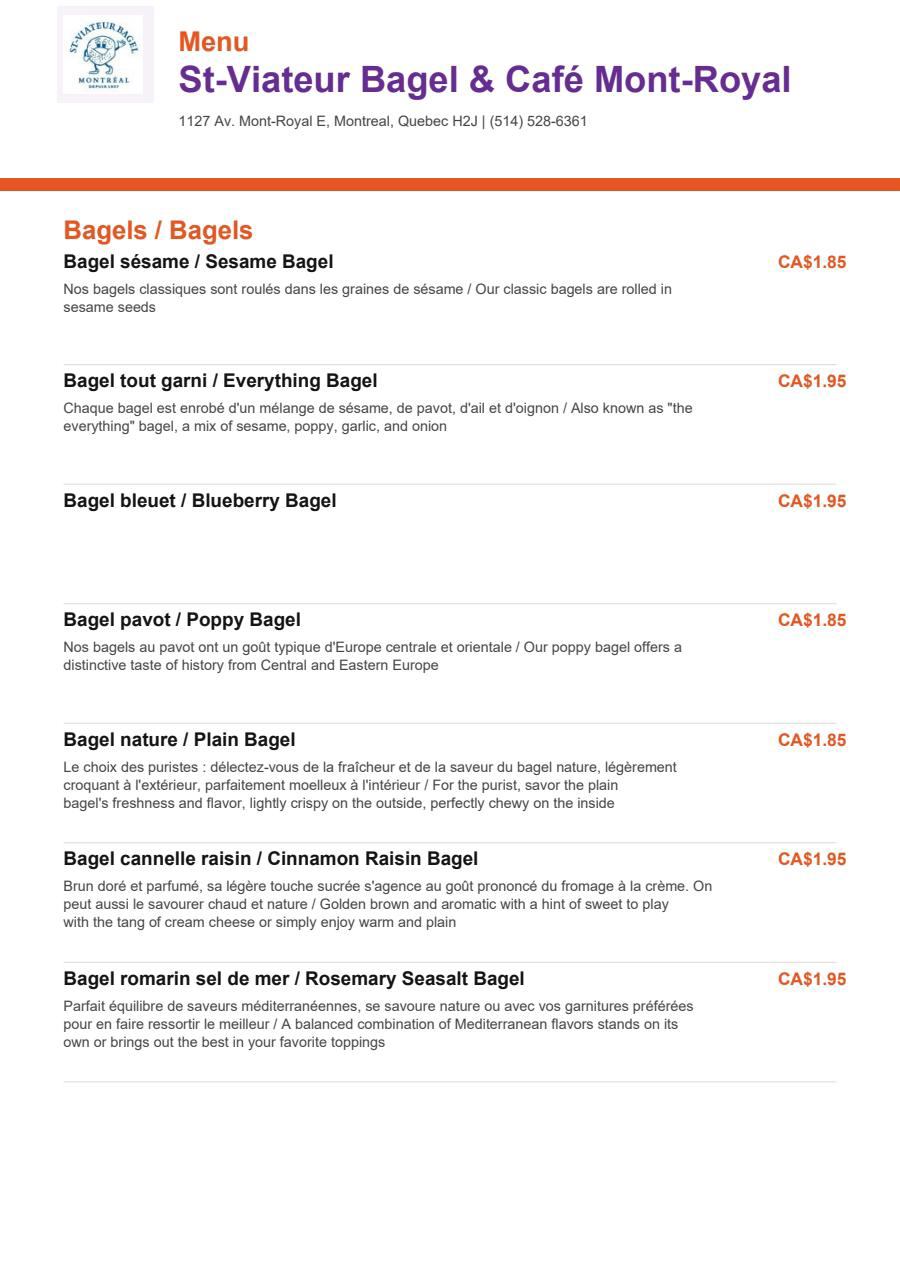 ST-VIATEUR BAGEL
MONTRÉAL
DEPUIS 1957

Menu
St-Viateur Bagel & Café Mont-Royal
1127 Av. Mont-Royal E, Montreal, Quebec H2J | (514) 528-6361

Bagels / Bagels

Bagel sésame / Sesame Bagel
CA$1.85
Nos bagels classiques sont roulés dans les graines de sésame / Our classic bagels are rolled in sesame seeds

Bagel tout garni / Everything Bagel
CA$1.95
Chaque bagel est enrobé d'un mélange de sésame, de pavot, d'ail et d'oignon / Also known as "the everything" bagel, a mix of sesame, poppy, garlic, and onion

Bagel bleuet / Blueberry Bagel
CA$1.95

Bagel pavot / Poppy Bagel
CA$1.85
Nos bagels au pavot ont un goût typique d'Europe centrale et orientale / Our poppy bagel offers a distinctive taste of history from Central and Eastern Europe

Bagel nature / Plain Bagel
CA$1.85
Le choix des puristes : délectez-vous de la fraîcheur et de la saveur du bagel nature, légèrement croquant à l'extérieur, parfaitement moelleux à l'intérieur / For the purist, savor the plain bagel's freshness and flavor, lightly crispy on the outside, perfectly chewy on the inside

Bagel cannelle raisin / Cinnamon Raisin Bagel
CA$1.95
Brun doré et parfumé, sa légère touche sucrée s'agence au goût prononcé du fromage à la crème. On peut aussi le savourer chaud et nature / Golden brown and aromatic with a hint of sweet to play with the tang of cream cheese or simply enjoy warm and plain

Bagel romarin sel de mer / Rosemary Seasalt Bagel
CA$1.95
Parfait équilibre de saveurs méditerranéennes, se savoure nature ou avec vos garnitures préférées pour en faire ressortir le meilleur / A balanced combination of Mediterranean flavors stands on its own or brings out the best in your favorite toppings